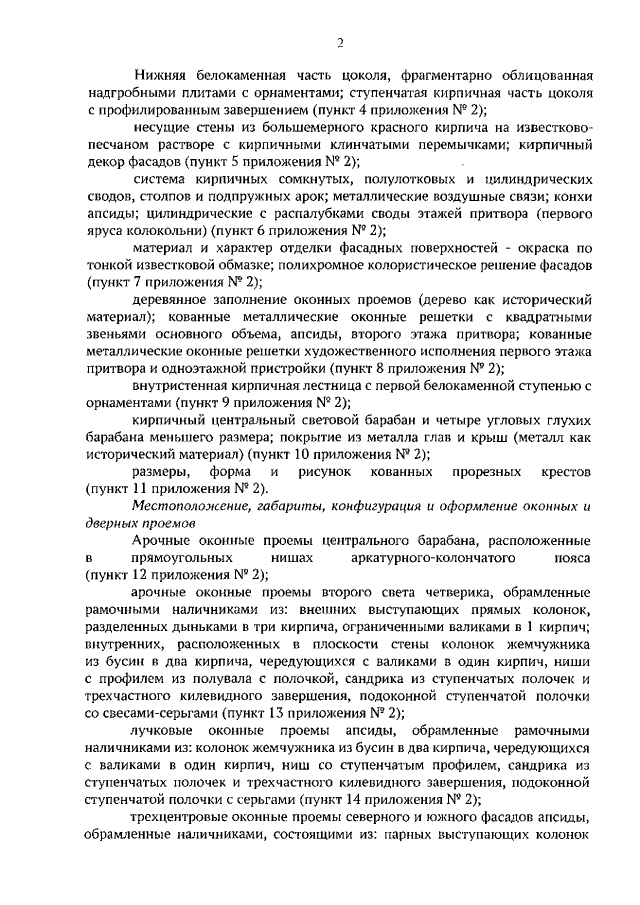 2

Нижняя белокаменная часть цоколя, фрагментарно облицованная надгробными плитами с орнаментами; ступенчатая кирпичная часть цоколя с профилированным завершением (пункт 4 приложения № 2);

несущие стены из большемерного красного кирпича на известково-песчаном растворе с кирпичными клинчатыми перемычками; кирпичный декор фасадов (пункт 5 приложения № 2);

система кирпичных сомкнутых, полулотковых и цилиндрических сводов, столпов и подпружных арок; металлические воздушные связи; конхи апсиды; цилиндрические с распалубками своды этажей притвора (первого яруса колокольни) (пункт 6 приложения № 2);

материал и характер отделки фасадных поверхностей - окраска по тонкой известковой обмазке; полихромное колористическое решение фасадов (пункт 7 приложения № 2);

деревянное заполнение оконных проемов (дерево как исторический материал); кованные металлические оконные решетки с квадратными звеньями основного объема, апсиды, второго этажа притвора; кованные металлические оконные решетки художественного исполнения первого этажа притвора и одноэтажной пристройки (пункт 8 приложения № 2);

внутристенная кирпичная лестница с первой белокаменной ступенью с орнаментами (пункт 9 приложения № 2);

кирпичный центральный световой барабан и четыре угловых глухих барабана меньшего размера; покрытие из металла глав и крыш (металл как исторический материал) (пункт 10 приложения № 2);

размеры, форма и рисунок кованных прорезных крестов (пункт 11 приложения № 2).

Местоположение, габариты, конфигурация и оформление оконных и дверных проемов

Арочные оконные проемы центрального барабана, расположенные в прямоугольных нишах аркатурного-колончатого пояса (пункт 12 приложения № 2);

арочные оконные проемы второго света четверика, обрамленные рамочными наличниками из: внешних выступающих прямых колонок, разделенных дыньками в три кирпича, ограниченными валиками в 1 кирпич; внутренних, расположенных в плоскости стены колонок жемчужника из бусин в два кирпича, чередующихся с валиками в один кирпич, ниши с профилем из полувала с полочкой, сандрика из ступенчатых полочек и трехчастного килевидного завершения, подоконной ступенчатой полочки со свесами-серьгами (пункт 13 приложения № 2);

лучковые оконные проемы апсиды, обрамленные рамочными наличниками из: колонок жемчужника из бусин в два кирпича, чередующихся с валиками в один кирпич, ниш со ступенчатым профилем, сандрика из ступенчатых полочек и трехчастного килевидного завершения, подоконной ступенчатой полочки с серьгами (пункт 14 приложения № 2);

трехцентровые оконные проемы северного и южного фасадов апсиды, обрамленные наличниками, состоящими из: парных выступающих колонок